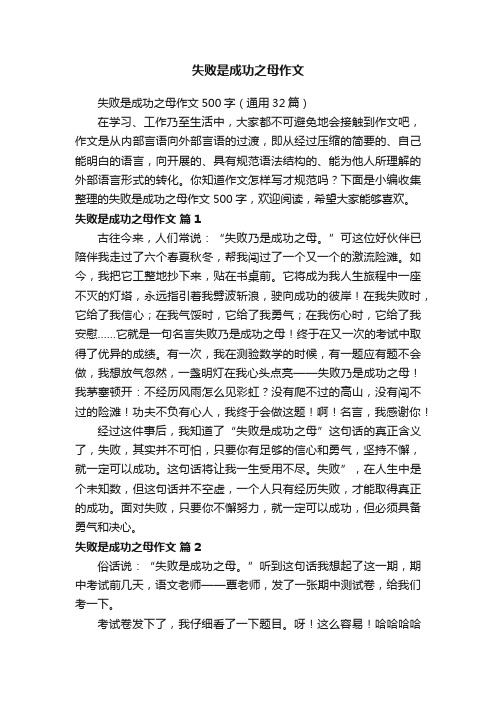 失败是成功之母作文

失败是成功之母作文 500 字（通用 32 篇）

在学习、工作乃至生活中，大家都不可避免地会接触到作文吧，作文是从内部言语向外部言语的过渡，即从经过压缩的简要的、自己能明白的语言，向开展的、具有规范语法结构的、能为他人所理解的外部语言形式的转化。你知道作文怎样写才规范吗？下面是小编收集整理的失败是成功之母作文 500 字，欢迎阅读，希望大家能够喜欢。

失败是成功之母作文 篇 1

古往今来，人们常说：“失败乃是成功之母。”可这位好伙伴已陪伴我走过了六个春夏秋冬，帮我闯过了一个又一个的激流险滩。如今，我把它工整地抄下来，贴在书桌前。它将成为我人生旅程中一座不灭的灯塔，永远指引着我劈波斩浪，驶向成功的彼岸！在我失败时，它给了我信心；在我气馁时，它给了我勇气；在我伤心时，它给了我安慰……它就是一句名言失败乃是成功之母！终于在又一次的考试中取得了优异的成绩。有一次，我在测验数学的时候，有一题应有题不会做，我想放气忽然，一盏明灯在我心头点亮——失败乃是成功之母！我茅塞顿开：不经历风雨怎么见彩虹？没有爬不过的高山，没有闯不过的险滩！功夫不负有心人，我终于会做这题！啊！名言，我感谢你！

经过这件事后，我知道了“失败是成功之母”这句话的真正含义了，失败，其实并不可怕，只要你有足够的信心和勇气，坚持不懈，就一定可以成功。这句话将让我一生受用不尽。失败”，在人生中是个未知数，但这句话并不空虚，一个人只有经历失败，才能取得真正的成功。面对失败，只要你不懈努力，就一定可以成功，但必须具备勇气和决心。

失败是成功之母作文 篇 2

俗话说：“失败是成功之母。”听到这句话我想起了这一期，期中考试前几天，语文老师——覃老师，发了一张期中测试卷，给我们考一下。

考试卷发下了，我仔细看了一下题目。呀！这么容易！哈哈哈哈